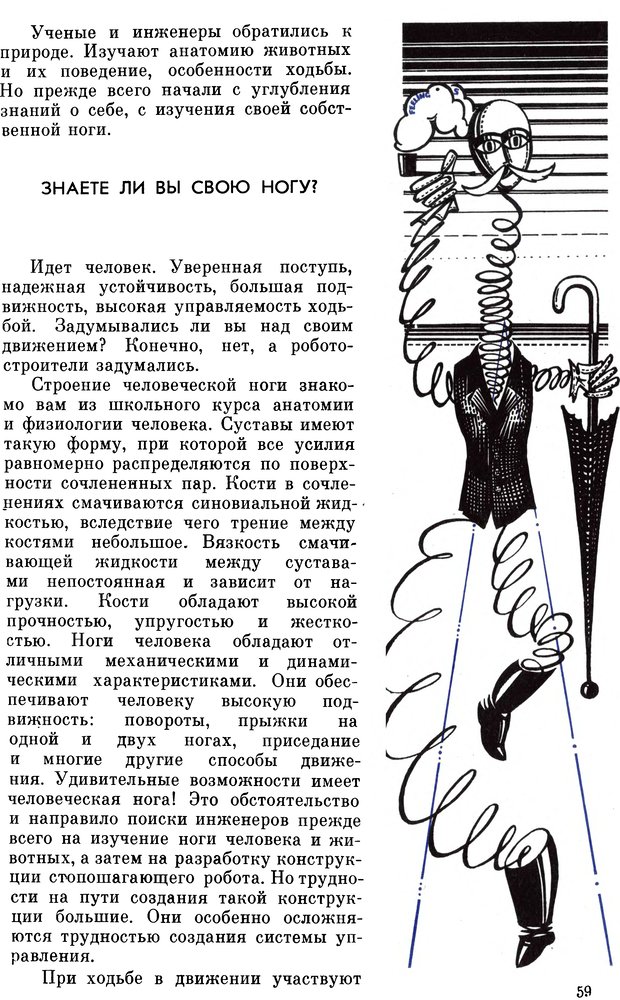 Ученые и инженеры обратились к природе. Изучают анатомию животных и их поведение, особенности ходьбы. Но прежде всего начали с углубления знаний о себе, с изучения своей собственной ноги.

ЗНАЕТЕ ЛИ ВЫ СВОЮ НОГУ?

Идет человек. Уверенная поступь, надежная устойчивость, большая подвижность, высокая управляемость ходьбой. Задумывались ли вы над своим движением? Конечно, нет, а роботостроители задумались.

Строение человеческой ноги знакомо вам из школьного курса анатомии и физиологии человека. Суставы имеют такую форму, при которой все усилия равномерно распределяются по поверхности сочлененных пар. Кости в сочленениях смачиваются синовиальной жидкостью, вследствие чего трение между костями небольшое. Вязкость смачивающей жидкости между суставами непостоянная и зависит от нагрузки. Кости обладают высокой прочностью, упругостью и жесткостью. Ноги человека обладают отличными механическими и динамическими характеристиками. Они обеспечивают человеку высокую подвижность: повороты, прыжки на одной и двух ногах, приседание и многие другие способы движения. Удивительные возможности имеет человеческая нога! Это обстоятельство и направило поиски инженеров прежде всего на изучение ноги человека и животных, а затем на разработку конструкции стопошагающего робота. Но трудности на пути создания такой конструкции большие. Они особенно осложняются трудностью создания системы управления.

При ходьбе в движении участвуют

59